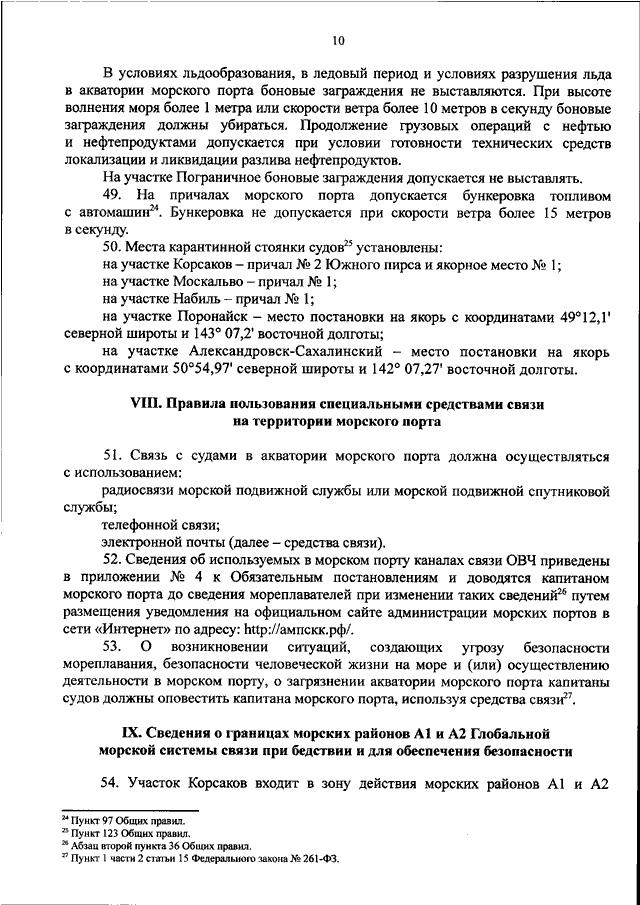 10

В условиях льдообразования, в ледовый период и условиях разрушения льда в акватории морского порта боновые заграждения не выставляются. При высоте волнения моря более 1 метра или скорости ветра более 10 метров в секунду боновые заграждения должны убираться. Продолжение грузовых операций с нефтью и нефтепродуктами допускается при условии готовности технических средств локализации и ликвидации разлива нефтепродуктов.

На участке Пограничное боновые заграждения допускается не выставлять.

49. На причалах морского порта допускается бункеровка топливом с автомашин$^{24}$. Бункеровка не допускается при скорости ветра более 15 метров в секунду.

50. Места карантинной стоянки судов$^{25}$ установлены:

на участке Корсаков – причал № 2 Южного пирса и якорное место № 1;

на участке Москальво – причал № 1;

на участке Набиль – причал № 1;

на участке Поронайск – место постановки на якорь с координатами 49°12,1' северной широты и 143° 07,2' восточной долготы;

на участке Александровск-Сахалинский – место постановки на якорь с координатами 50°54,97' северной широты и 142° 07,27' восточной долготы.

VIII. Правила пользования специальными средствами связи на территории морского порта

51. Связь с судами в акватории морского порта должна осуществляться с использованием:

радиосвязи морской подвижной службы или морской подвижной спутниковой службы;

телефонной связи;

электронной почты (далее – средства связи).

52. Сведения об используемых в морском порту каналах связи ОВЧ приведены в приложении № 4 к Обязательным постановлениям и доводятся капитаном морского порта до сведения мореплавателей при изменении таких сведений$^{26}$ путем размещения уведомления на официальном сайте администрации морских портов в сети «Интернет» по адресу: http://ампскк.рф/.

53. О возникновении ситуаций, создающих угрозу безопасности мореплавания, безопасности человеческой жизни на море и (или) осуществлению деятельности в морском порту, о загрязнении акватории морского порта капитаны судов должны оповестить капитана морского порта, используя средства связи$^{27}$.

IX. Сведения о границах морских районов А1 и А2 Глобальной морской системы связи при бедствии и для обеспечения безопасности

54. Участок Корсаков входит в зону действия морских районов А1 и А2

$^{24}$ Пункт 97 Общих правил.
$^{25}$ Пункт 123 Общих правил.
$^{26}$ Абзац второй пункта 36 Общих правил.
$^{27}$ Пункт 1 части 2 статьи 15 Федерального закона № 261-ФЗ.